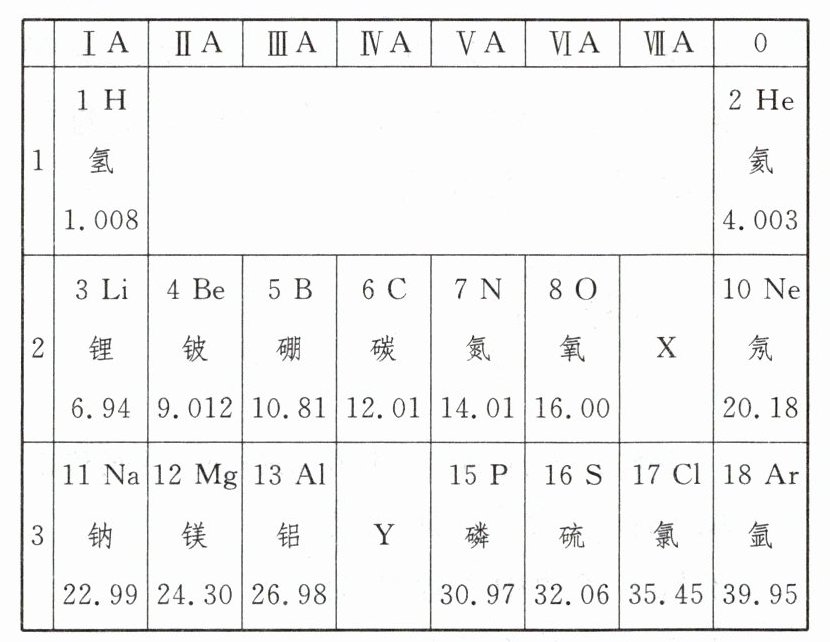 |  | ⅠA | ⅡA | ⅢA | ⅣA | ⅤA | ⅥA | ⅦA | 0 |
|---|---|---|---|---|---|---|---|---|
| 1 | 1 H 氢 1.008 |  |  |  |  |  |  | 2 He 氦 4.003 |
| 2 | 3 Li 锂 6.94 | 4 Be 铍 9.012 | 5 B 硼 10.81 | 6 C 碳 12.01 | 7 N 氮 14.01 | 8 O 氧 16.00 | X | 10 Ne 氖 20.18 |
| 3 | 11 Na 钠 22.99 | 12 Mg 镁 24.30 | 13 Al 铝 26.98 | Y | 15 P 磷 30.97 | 16 S 硫 32.06 | 17 Cl 氯 35.45 | 18 Ar 氩 39.95 |